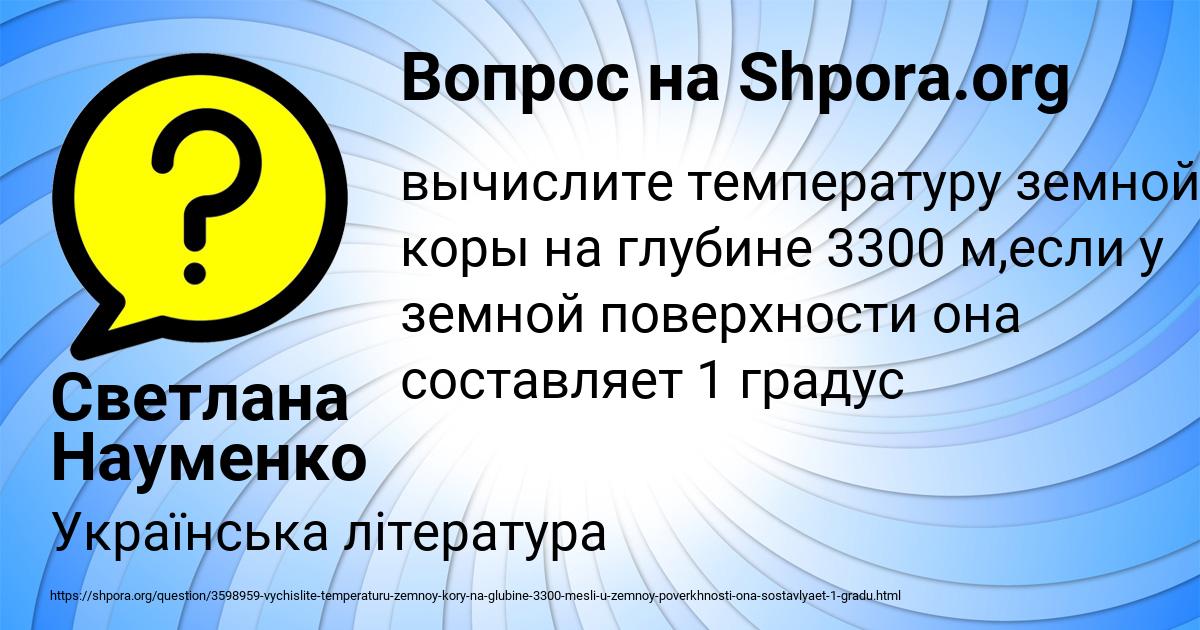 Вопрос на Shpora.org

вычислите температуру земной коры на глубине 3300 м,если у земной поверхности она составляет 1 градус

Светлана Науменко

Українська література

https://shpora.org/question/3598959-vychislite-temperaturu-zemnoy-kory-na-glubine-3300-mesli-u-zemnoy-poverkhnosti-ona-sostavlyaet-1-gradu.html